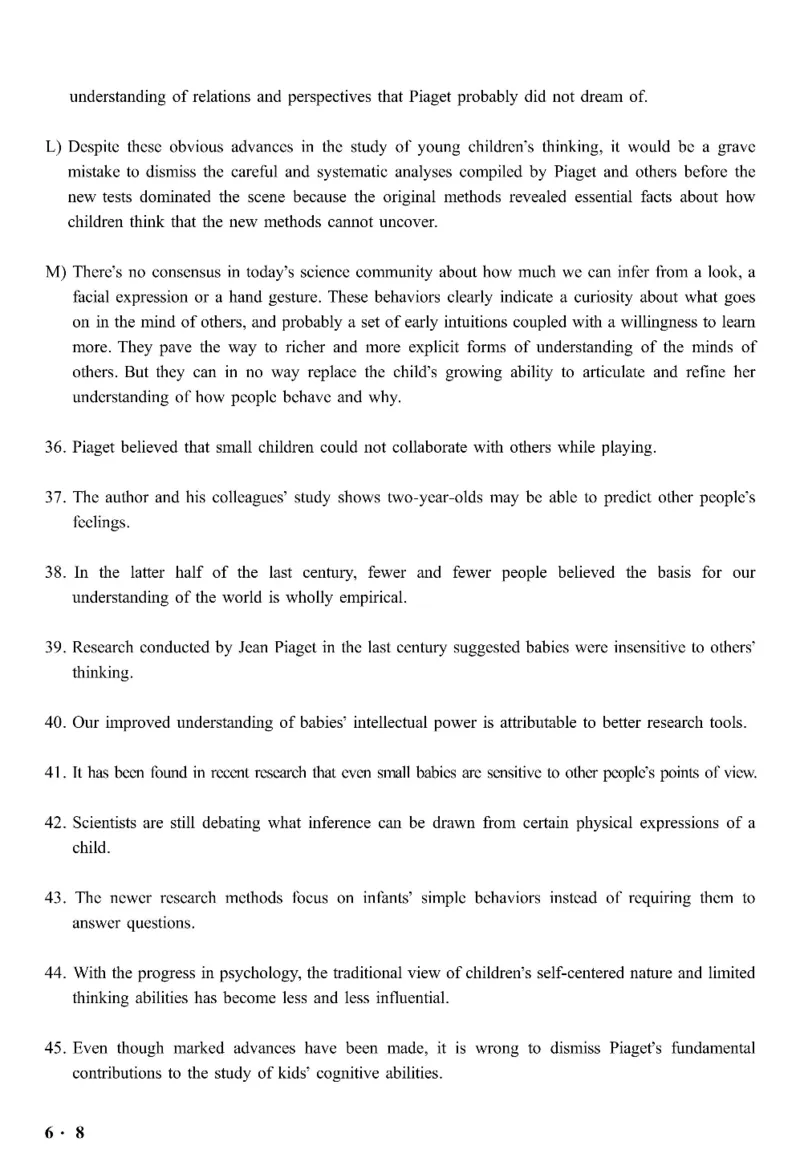 understanding of relations and perspectives that Piaget probably did not dream of.

L) Despite these obvious advances in the study of young children's thinking, it would be a grave mistake to dismiss the careful and systematic analyses compiled by Piaget and others before the new tests dominated the scene because the original methods revealed essential facts about how children think that the new methods cannot uncover.

M) There's no consensus in today's science community about how much we can infer from a look, a facial expression or a hand gesture. These behaviors clearly indicate a curiosity about what goes on in the mind of others, and probably a set of early intuitions coupled with a willingness to learn more. They pave the way to richer and more explicit forms of understanding of the minds of others. But they can in no way replace the child's growing ability to articulate and refine her understanding of how people behave and why.

36. Piaget believed that small children could not collaborate with others while playing.

37. The author and his colleagues' study shows two-year-olds may be able to predict other people's feelings.

38. In the latter half of the last century, fewer and fewer people believed the basis for our understanding of the world is wholly empirical.

39. Research conducted by Jean Piaget in the last century suggested babies were insensitive to others' thinking.

40. Our improved understanding of babies' intellectual power is attributable to better research tools.

41. It has been found in recent research that even small babies are sensitive to other people's points of view.

42. Scientists are still debating what inference can be drawn from certain physical expressions of a child.

43. The newer research methods focus on infants' simple behaviors instead of requiring them to answer questions.

44. With the progress in psychology, the traditional view of children's self-centered nature and limited thinking abilities has become less and less influential.

45. Even though marked advances have been made, it is wrong to dismiss Piaget's fundamental contributions to the study of kids' cognitive abilities.

6 · 8